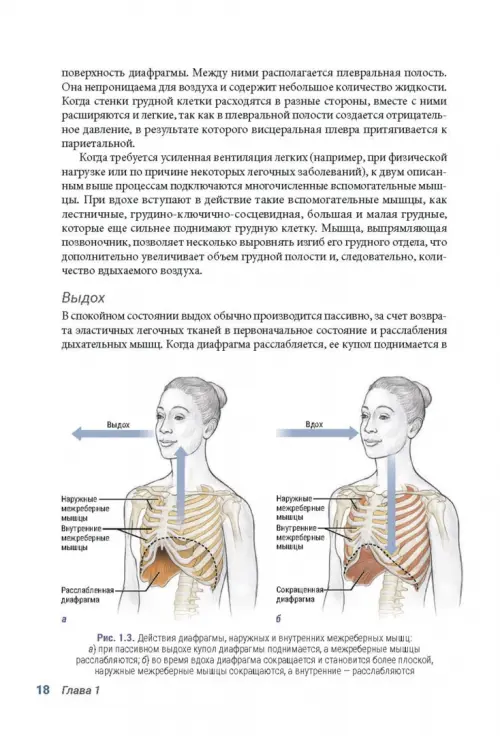 поверхность диафрагмы. Между ними располагается плевральная полость. Она непроницаема для воздуха и содержит небольшое количество жидкости. Когда стенки грудной клетки расходятся в разные стороны, вместе с ними расширяются и легкие, так как в плевральной полости создается отрицательное давление, в результате которого висцеральная плевра притягивается к париетальной.

Когда требуется усиленная вентиляция легких (например, при физической нагрузке или по причине некоторых легочных заболеваний), к двум описанным выше процессам подключаются многочисленные вспомогательные мышцы. При вдохе вступают в действие такие вспомогательные мышцы, как лестничные, грудино-ключично-сосцевидная, большая и малая грудные, которые еще сильнее поднимают грудную клетку. Мышца, выпрямляющая позвоночник, позволяет несколько выровнять изгиб его грудного отдела, что дополнительно увеличивает объем грудной полости и, следовательно, количество вдыхаемого воздуха.

Выдох

В спокойном состоянии выдох обычно производится пассивно, за счет возврата эластичных легочных тканей в первоначальное состояние и расслабления дыхательных мышц. Когда диафрагма расслабляется, ее купол поднимается в

Выдох

Наружные межреберные мышцы

Внутренние межреберные мышцы

Расслабленная диафрагма

а

Вдох

Наружные межреберные мышцы

Внутренние межреберные мышцы

Сокращенная диафрагма

б

Рис. 1.3. Действия диафрагмы, наружных и внутренних межреберных мышц: а) при пассивном выдохе купол диафрагмы поднимается, а межреберные мышцы расслабляются; б) во время вдоха диафрагма сокращается и становится более плоской, наружные межреберные мышцы сокращаются, а внутренние — расслабляются

18 Глава 1